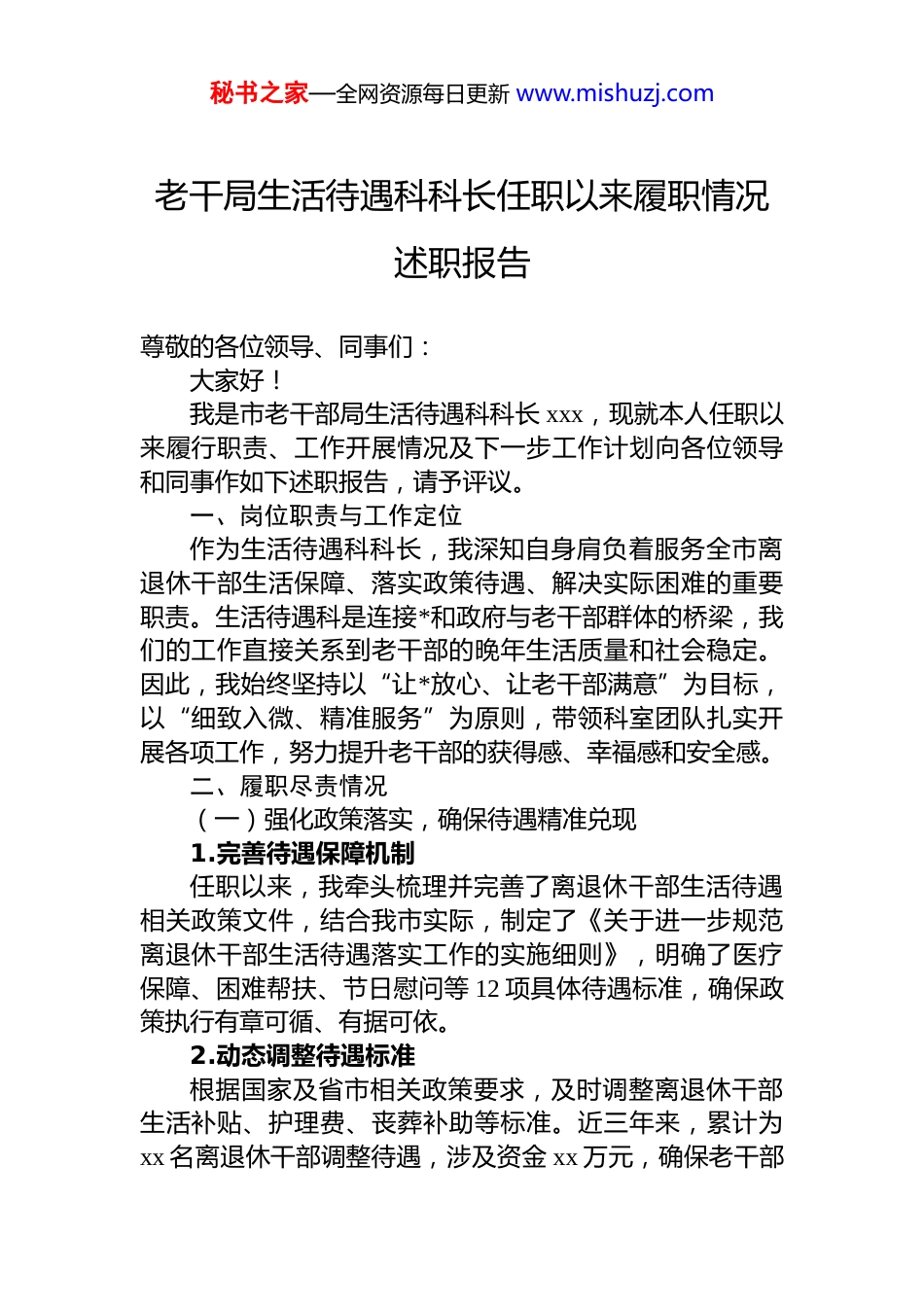 秘书之家—全网资源每日更新 www.mishuzj.com

老干局生活待遇科科长任职以来履职情况述职报告

尊敬的各位领导、同事们：

大家好！

我是市老干部局生活待遇科科长 xxx，现就本人任职以来履行职责、工作开展情况及下一步工作计划向各位领导和同事作如下述职报告，请予评议。

一、岗位职责与工作定位

作为生活待遇科科长，我深知自身肩负着服务全市离退休干部生活保障、落实政策待遇、解决实际困难的重要职责。生活待遇科是连接*和政府与老干部群体的桥梁，我们的工作直接关系到老干部的晚年生活质量和社会稳定。因此，我始终坚持以“让*放心、让老干部满意”为目标，以“细致入微、精准服务”为原则，带领科室团队扎实开展各项工作，努力提升老干部的获得感、幸福感和安全感。

二、履职尽责情况

（一）强化政策落实，确保待遇精准兑现

1.完善待遇保障机制

任职以来，我牵头梳理并完善了离退休干部生活待遇相关政策文件，结合我市实际，制定了《关于进一步规范离退休干部生活待遇落实工作的实施细则》，明确了医疗保障、困难帮扶、节日慰问等 12 项具体待遇标准，确保政策执行有章可循、有据可依。

2.动态调整待遇标准

根据国家及省市相关政策要求，及时调整离退休干部生活补贴、护理费、丧葬补助等标准。近三年来，累计为 xx 名离退休干部调整待遇，涉及资金 xx 万元，确保老干部